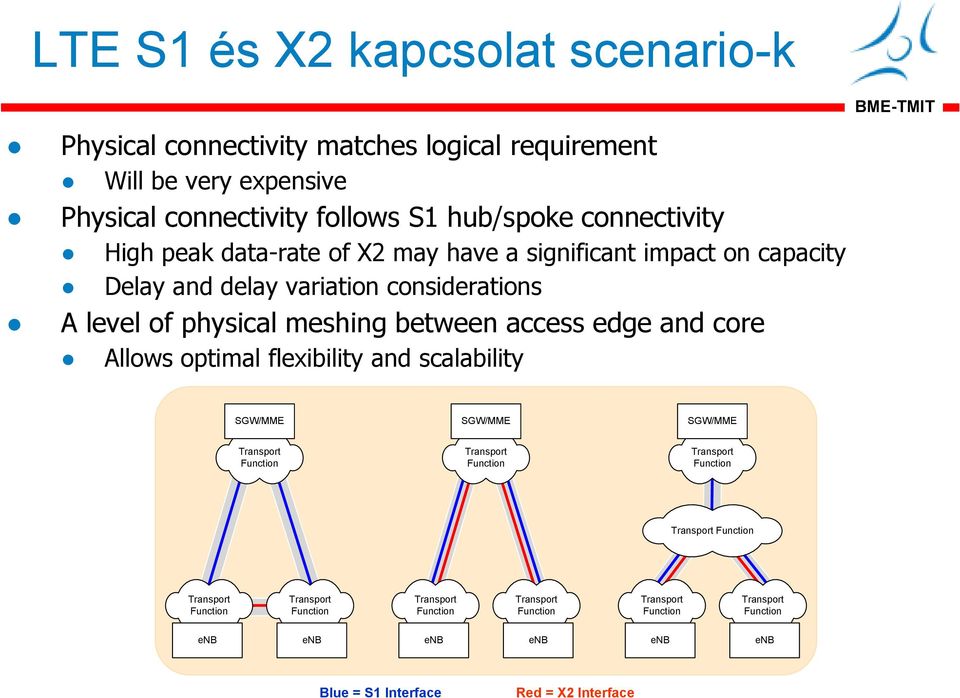 LTE S1 és X2 kapcsolat scenario-k

BME-TMIT

- Physical connectivity matches logical requirement
  - Will be very expensive
- Physical connectivity follows S1 hub/spoke connectivity
  - High peak data-rate of X2 may have a significant impact on capacity
  - Delay and delay variation considerations
- A level of physical meshing between access edge and core
  - Allows optimal flexibility and scalability

SGW/MME
Transport Function
Transport Function
Transport Function
eNB
eNB

SGW/MME
Transport Function
Transport Function
Transport Function
eNB
eNB

SGW/MME
Transport Function
Transport Function
Transport Function
Transport Function
eNB
eNB

Blue = S1 Interface
Red = X2 Interface